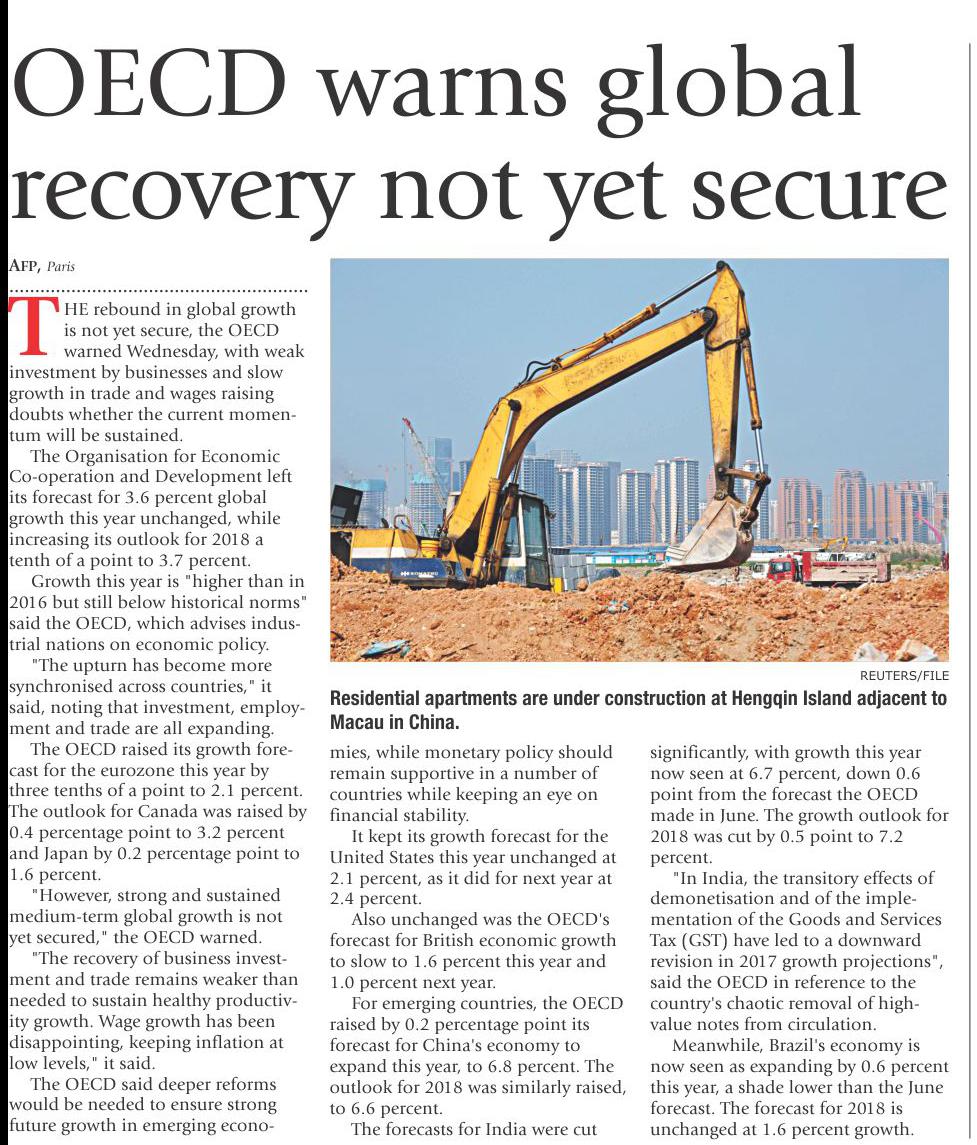 OECD warns global recovery not yet secure

AFP, Paris

THE rebound in global growth is not yet secure, the OECD warned Wednesday, with weak investment by businesses and slow growth in trade and wages raising doubts whether the current momentum will be sustained.

The Organisation for Economic Co-operation and Development left its forecast for 3.6 percent global growth this year unchanged, while increasing its outlook for 2018 a tenth of a point to 3.7 percent.

Growth this year is "higher than in 2016 but still below historical norms" said the OECD, which advises industrial nations on economic policy.

"The upturn has become more synchronised across countries," it said, noting that investment, employment and trade are all expanding.

The OECD raised its growth forecast for the eurozone this year by three tenths of a point to 2.1 percent. The outlook for Canada was raised by 0.4 percentage point to 3.2 percent and Japan by 0.2 percentage point to 1.6 percent.

"However, strong and sustained medium-term global growth is not yet secured," the OECD warned.

"The recovery of business investment and trade remains weaker than needed to sustain healthy productivity growth. Wage growth has been disappointing, keeping inflation at low levels," it said.

The OECD said deeper reforms would be needed to ensure strong future growth in emerging economies, while monetary policy should remain supportive in a number of countries while keeping an eye on financial stability.

It kept its growth forecast for the United States this year unchanged at 2.1 percent, as it did for next year at 2.4 percent.

Also unchanged was the OECD's forecast for British economic growth to slow to 1.6 percent this year and 1.0 percent next year.

For emerging countries, the OECD raised by 0.2 percentage point its forecast for China's economy to expand this year, to 6.8 percent. The outlook for 2018 was similarly raised, to 6.6 percent.

The forecasts for India were cut significantly, with growth this year now seen at 6.7 percent, down 0.6 point from the forecast the OECD made in June. The growth outlook for 2018 was cut by 0.5 point to 7.2 percent.

"In India, the transitory effects of demonetisation and of the implementation of the Goods and Services Tax (GST) have led to a downward revision in 2017 growth projections", said the OECD in reference to the country's chaotic removal of high-value notes from circulation.

Meanwhile, Brazil's economy is now seen as expanding by 0.6 percent this year, a shade lower than the June forecast. The forecast for 2018 is unchanged at 1.6 percent growth.

REUTERS/FILE
Residential apartments are under construction at Hengqin Island adjacent to Macau in China.